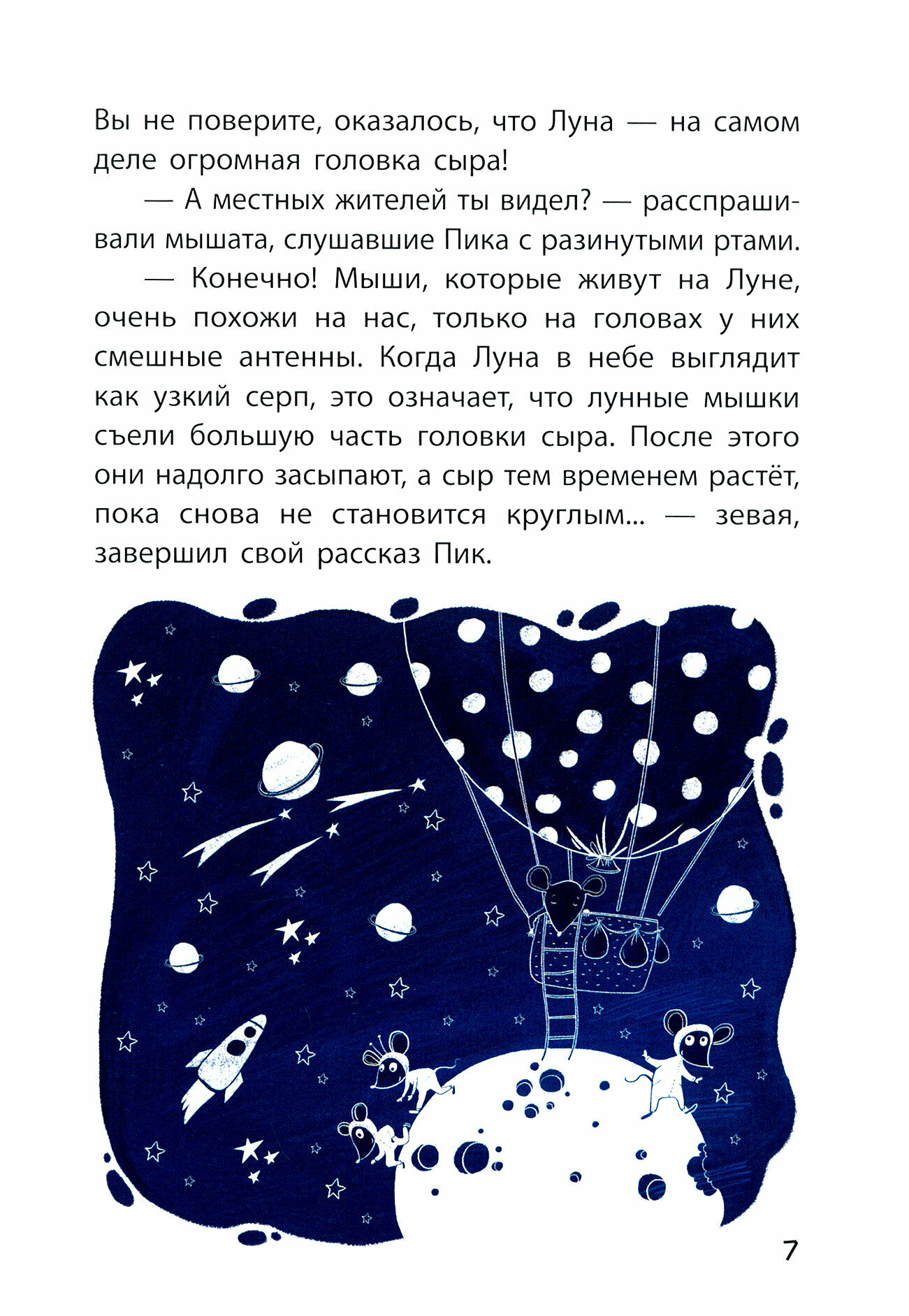 Вы не поверите, оказалось, что Луна — на самом деле огромная головка сыра!

— А местных жителей ты видел? — расспрашивали мышата, слушавшие Пика с разинутыми ртами.

— Конечно! Мыши, которые живут на Луне, очень похожи на нас, только на головах у них смешные антенны. Когда Луна в небе выглядит как узкий серп, это означает, что лунные мышки съели большую часть головки сыра. После этого они надолго засыпают, а сыр тем временем растёт, пока снова не становится круглым... — зевая, завершил свой рассказ Пик.

7